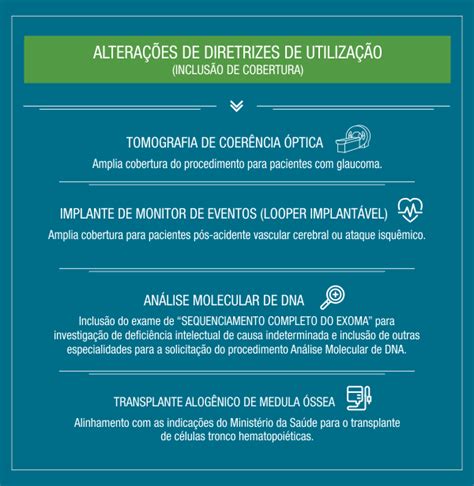 ALTERAÇÕES DE DIRETRIZES DE UTILIZAÇÃO
(INCLUSÃO DE COBERTURA)

TOMOGRAFIA DE COERÊNCIA ÓPTICA
Amplia cobertura do procedimento para pacientes com glaucoma.

IMPLANTE DE MONITOR DE EVENTOS (LOOPER IMPLANTÁVEL)
Amplia cobertura para pacientes pós-acidente vascular cerebral ou ataque isquêmico.

ANÁLISE MOLECULAR DE DNA
Inclusão do exame de "SEQUENCIAMENTO COMPLETO DO EXOMA" para investigação de deficiência intelectual de causa indeterminada e inclusão de outras especialidades para a solicitação do procedimento Análise Molecular de DNA.

TRANSPLANTE ALOGÊNICO DE MEDULA ÓSSEA
Alinhamento com as indicações do Ministério da Saúde para o transplante de células tronco hematopoiéticas.